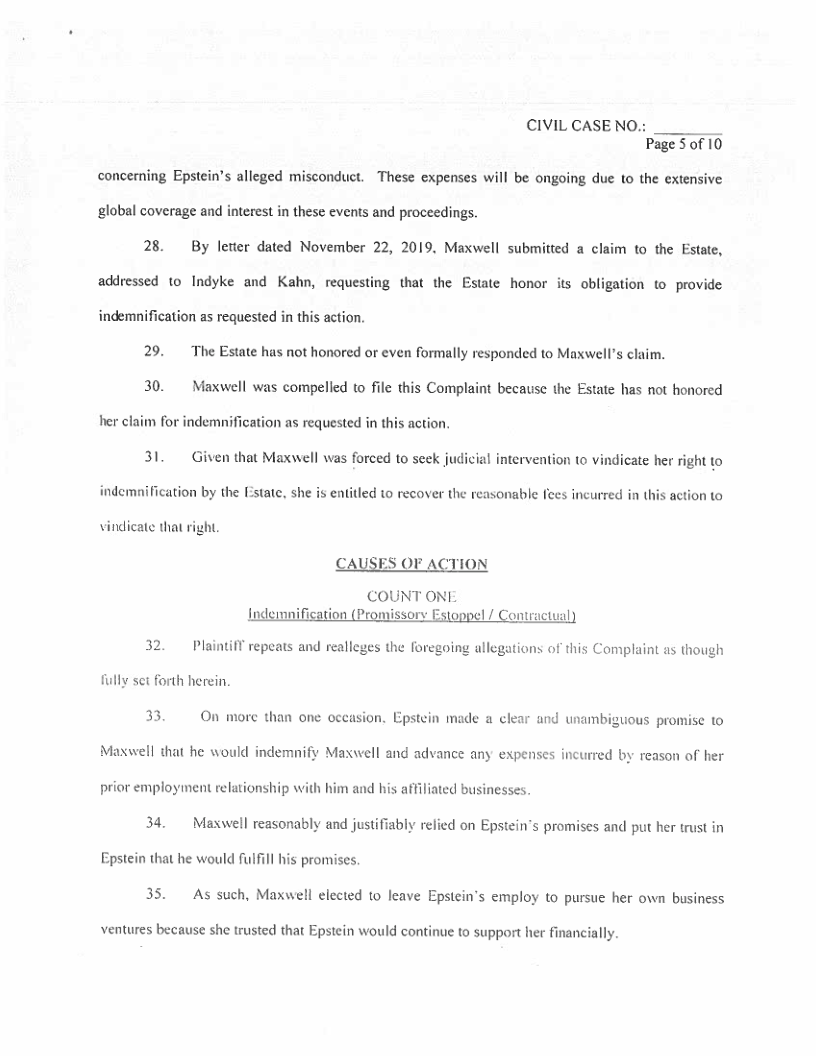 CIVIL CASE NO.: ________
Page 5 of 10

concerning Epstein's alleged misconduct. These expenses will be ongoing due to the extensive global coverage and interest in these events and proceedings.

28. By letter dated November 22, 2019, Maxwell submitted a claim to the Estate, addressed to Indyke and Kahn, requesting that the Estate honor its obligation to provide indemnification as requested in this action.

29. The Estate has not honored or even formally responded to Maxwell's claim.

30. Maxwell was compelled to file this Complaint because the Estate has not honored her claim for indemnification as requested in this action.

31. Given that Maxwell was forced to seek judicial intervention to vindicate her right to indemnification by the Estate, she is entitled to recover the reasonable fees incurred in this action to vindicate that right.

CAUSES OF ACTION

COUNT ONE
Indemnification (Promissory Estoppel / Contractual)

32. Plaintiff repeats and realleges the foregoing allegations of this Complaint as though fully set forth herein.

33. On more than one occasion, Epstein made a clear and unambiguous promise to Maxwell that he would indemnify Maxwell and advance any expenses incurred by reason of her prior employment relationship with him and his affiliated businesses.

34. Maxwell reasonably and justifiably relied on Epstein's promises and put her trust in Epstein that he would fulfill his promises.

35. As such, Maxwell elected to leave Epstein's employ to pursue her own business ventures because she trusted that Epstein would continue to support her financially.